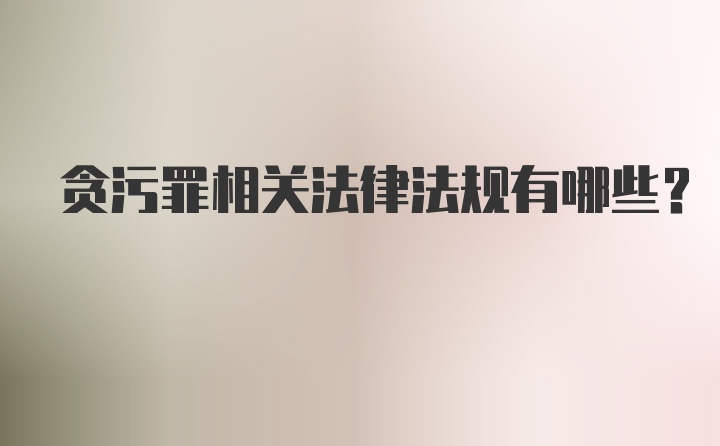 贪污罪相关法律法规有哪些？